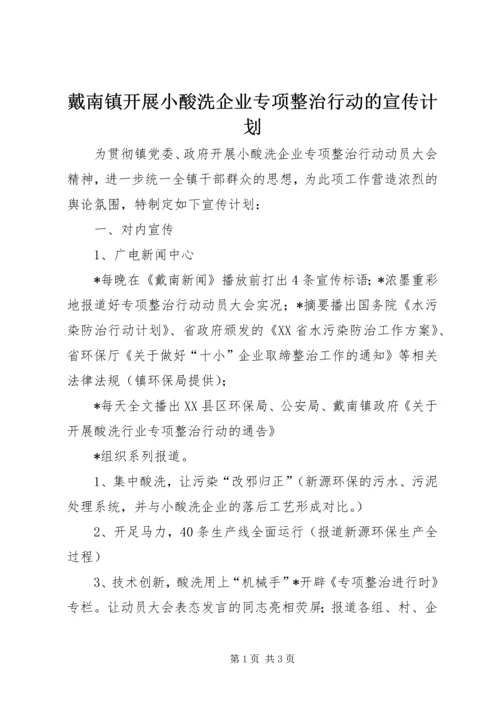 戴南镇开展小酸洗企业专项整治行动的宣传计划

为贯彻镇党委、政府开展小酸洗企业专项整治行动动员大会精神，进一步统一全镇干部群众的思想，为此项工作营造浓烈的舆论氛围，特制定如下宣传计划：

一、对内宣传

1、广电新闻中心

*每晚在《戴南新闻》播放前打出4条宣传标语；*浓墨重彩地报道好专项整治行动动员大会实况；*摘要播出国务院《水污染防治行动计划》、省政府颁发的《XX省水污染防治工作方案》、省环保厅《关于做好“十小”企业取缔整治工作的通知》等相关法律法规（镇环保局提供）；

*每天全文播出XX县区环保局、公安局、戴南镇政府《关于开展酸洗行业专项整治行动的通告》

*组织系列报道。

1、集中酸洗，让污染“改邪归正”（新源环保的污水、污泥处理系统，并与小酸洗企业的落后工艺形成对比。）

2、开足马力，40条生产线全面运行（报道新源环保生产全过程）

3、技术创新，酸洗用上“机械手”*开辟《专项整治进行时》专栏。让动员大会表态发言的同志亮相荧屏；报道各组、村、企

第1页 共3页